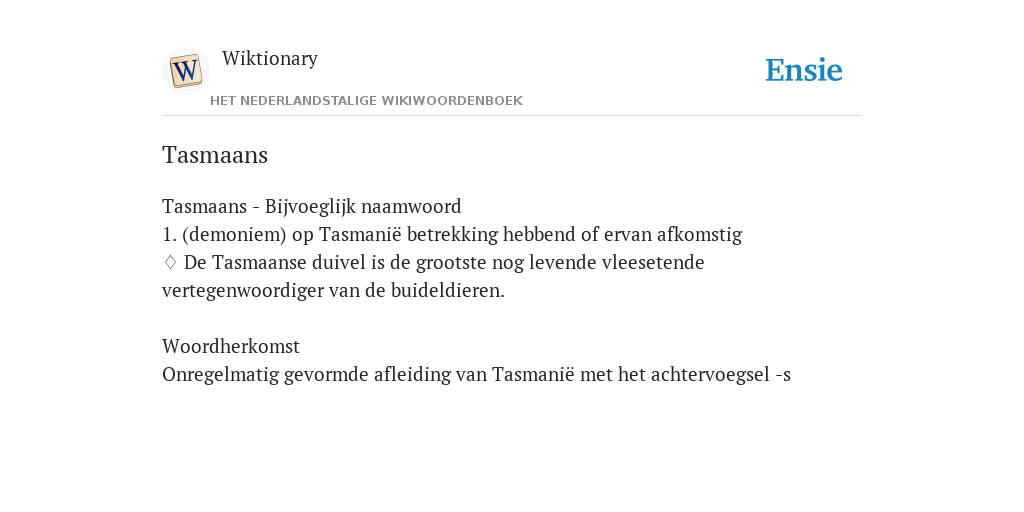 W

Wiktionary

HET NEDERLANDSTALIGE WIKIWOORDENBOEK

Ensie

Tasmaans

Tasmaans - Bijvoeglijk naamwoord
1. (demoniem) op Tasmanië betrekking hebbend of ervan afkomstig
◊ De Tasmaanse duivel is de grootste nog levende vleesetende vertegenwoordiger van de buideldieren.

Woordherkomst
Onregelmatig gevormde afleiding van Tasmanië met het achtervoegsel -s